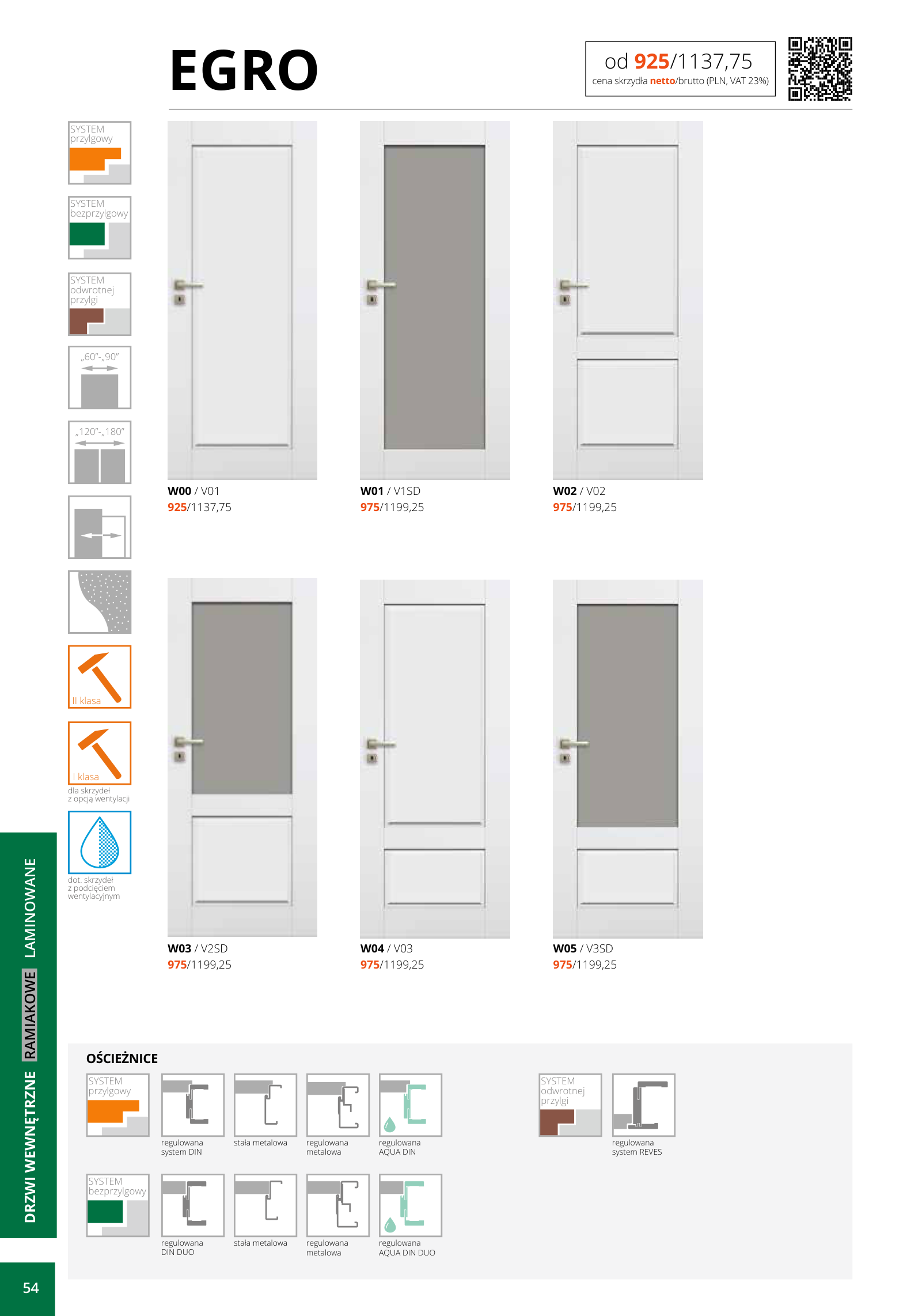 EGRO

od 925/1137,75
cena skrzydła netto/brutto (PLN, VAT 23%)

SYSTEM
przylgowy

SYSTEM
bezprzylgowy

SYSTEM
odwrotnej
przylgi

„60"-„90"

„120"-„180"

II klasa

I klasa
dla skrzydeł
z opcją wentylacji

dot. skrzydeł
z podcięciem
wentylacyjnym

W00 / V01
925/1137,75

W01 / V1SD
975/1199,25

W02 / V02
975/1199,25

W03 / V2SD
975/1199,25

W04 / V03
975/1199,25

W05 / V3SD
975/1199,25

OŚCIEŻNICE

SYSTEM
przylgowy

regulowana
system DIN

stała metalowa

regulowana
metalowa

regulowana
AQUA DIN

SYSTEM
odwrotnej
przylgi

regulowana
system REVES

SYSTEM
bezprzylgowy

regulowana
DIN DUO

stała metalowa

regulowana
metalowa

regulowana
AQUA DIN DUO

DRZWI WEWNĘTRZNE RAMIAKOWE LAMINOWANE

54